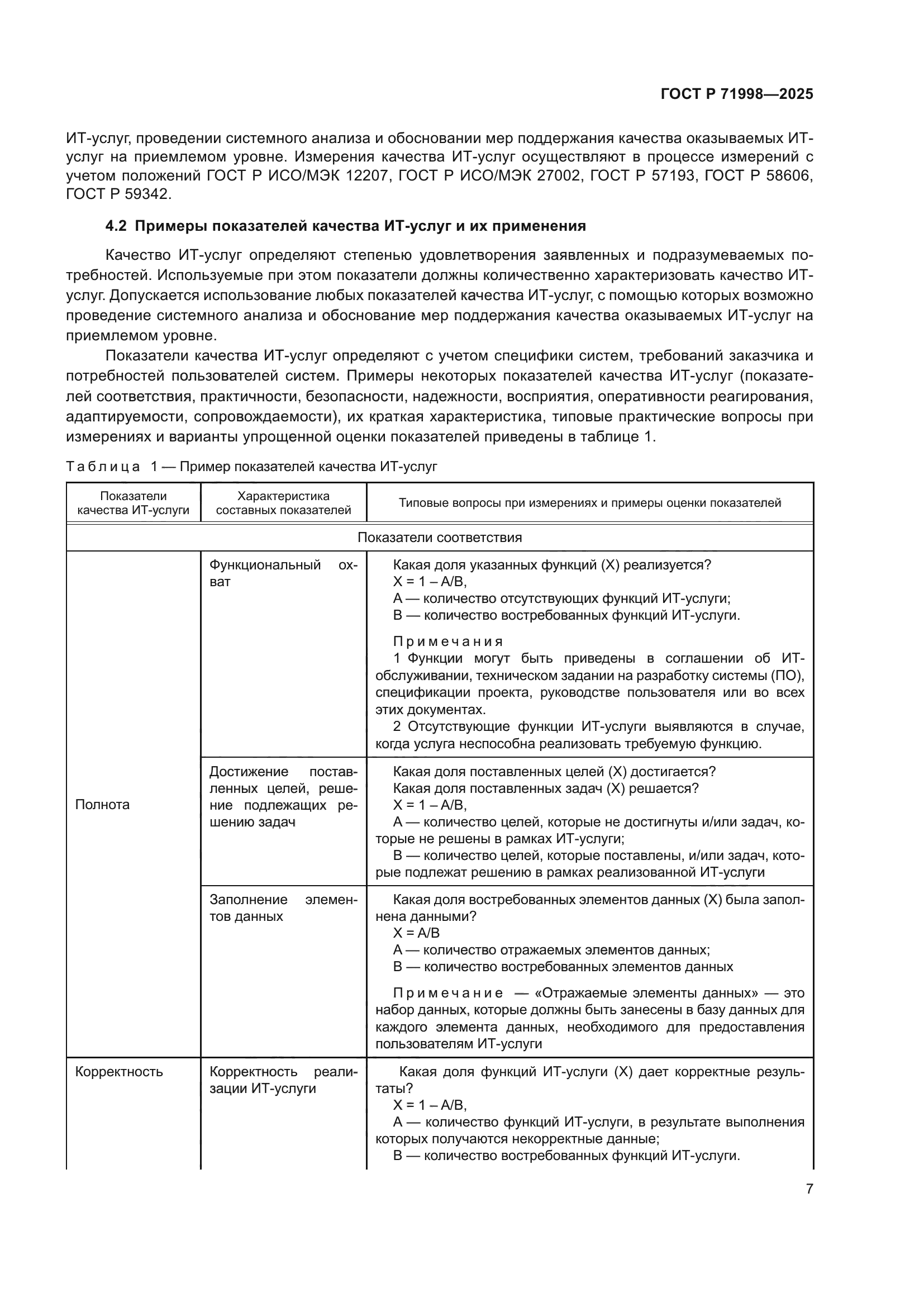 ГОСТ Р 71998—2025

ИТ-услуг, проведении системного анализа и обосновании мер поддержания качества оказываемых ИТ-услуг на приемлемом уровне. Измерения качества ИТ-услуг осуществляют в процессе измерений с учетом положений ГОСТ Р ИСО/МЭК 12207, ГОСТ Р ИСО/МЭК 27002, ГОСТ Р 57193, ГОСТ Р 58606, ГОСТ Р 59342.

4.2 Примеры показателей качества ИТ-услуг и их применения

Качество ИТ-услуг определяют степенью удовлетворения заявленных и подразумеваемых потребностей. Используемые при этом показатели должны количественно характеризовать качество ИТ-услуг. Допускается использование любых показателей качества ИТ-услуг, с помощью которых возможно проведение системного анализа и обоснование мер поддержания качества оказываемых ИТ-услуг на приемлемом уровне.

Показатели качества ИТ-услуг определяют с учетом специфики систем, требований заказчика и потребностей пользователей систем. Примеры некоторых показателей качества ИТ-услуг (показателей соответствия, практичности, безопасности, надежности, восприятия, оперативности реагирования, адаптируемости, сопровождаемости), их краткая характеристика, типовые практические вопросы при измерениях и варианты упрощенной оценки показателей приведены в таблице 1.

Таблица 1 — Пример показателей качества ИТ-услуг

| Показатели качества ИТ-услуги | Характеристика составных показателей | Типовые вопросы при измерениях и примеры оценки показателей |
|---|---|---|
| Показатели соответствия | | |
| Полнота | Функциональный охват | Какая доля указанных функций (X) реализуется? X = 1 – A/B, A — количество отсутствующих функций ИТ-услуги; B — количество востребованных функций ИТ-услуги. Примечания 1 Функции могут быть приведены в соглашении об ИТ-обслуживании, техническом задании на разработку системы (ПО), спецификации проекта, руководстве пользователя или во всех этих документах. 2 Отсутствующие функции ИТ-услуги выявляются в случае, когда услуга неспособна реализовать требуемую функцию. |
| | Достижение поставленных целей, решение подлежащих решению задач | Какая доля поставленных целей (X) достигается? Какая доля поставленных задач (X) решается? X = 1 – A/B, A — количество целей, которые не достигнуты и/или задач, которые не решены в рамках ИТ-услуги; B — количество целей, которые поставлены, и/или задач, которые подлежат решению в рамках реализованной ИТ-услуги |
| | Заполнение элементов данных | Какая доля востребованных элементов данных (X) была заполнена данными? X = A/B A — количество отражаемых элементов данных; B — количество востребованных элементов данных Примечание — «Отражаемые элементы данных» — это набор данных, которые должны быть занесены в базу данных для каждого элемента данных, необходимого для предоставления пользователям ИТ-услуги |
| Корректность | Корректность реализации ИТ-услуги | Какая доля функций ИТ-услуги (X) дает корректные результаты? X = 1 – A/B, A — количество функций ИТ-услуги, в результате выполнения которых получаются некорректные данные; B — количество востребованных функций ИТ-услуги. |

7